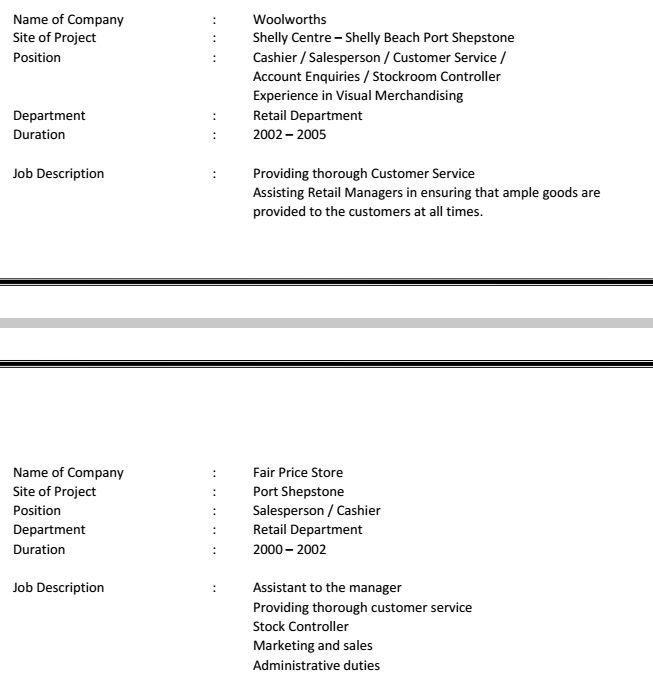 Name of Company : Woolworths
Site of Project : Shelly Centre – Shelly Beach Port Shepstone
Position : Cashier / Salesperson / Customer Service / Account Enquiries / Stockroom Controller
Experience in Visual Merchandising
Department : Retail Department
Duration : 2002 – 2005

Job Description : Providing thorough Customer Service
Assisting Retail Managers in ensuring that ample goods are provided to the customers at all times.

Name of Company : Fair Price Store
Site of Project : Port Shepstone
Position : Salesperson / Cashier
Department : Retail Department
Duration : 2000 – 2002

Job Description : Assistant to the manager
Providing thorough customer service
Stock Controller
Marketing and sales
Administrative duties